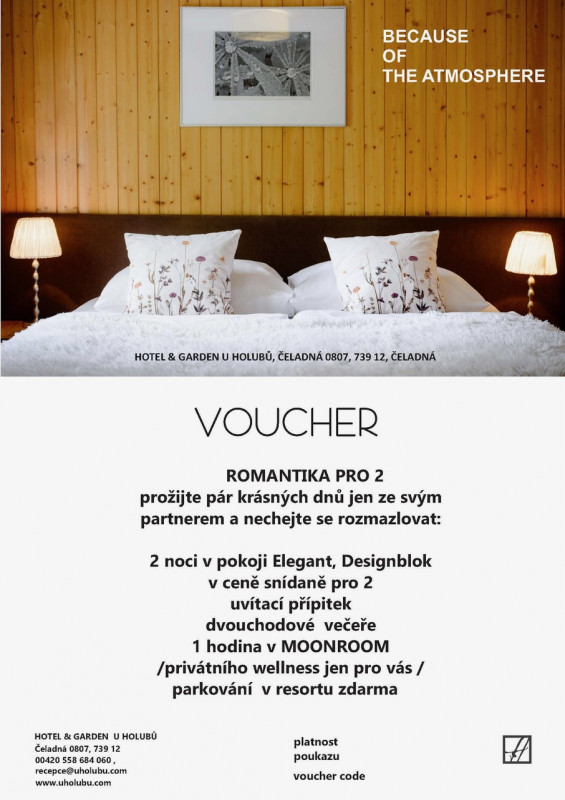 BECAUSE
OF
THE ATMOSPHERE

HOTEL & GARDEN U HOLUBŮ, ČELADNÁ 0807, 739 12, ČELADNÁ

VOUCHER

ROMANTIKA PRO 2
prožijte pár krásných dnů jen ze svým partnerem a nechejte se rozmazlovat:

2 noci v pokoji Elegant, Designblok
v ceně snídaně pro 2
uvítací přípitek
dvouchodové večeře
1 hodina v MOONROOM
/privátního wellness jen pro vás /
parkování v resortu zdarma

HOTEL & GARDEN U HOLUBŮ
Čeladná 0807, 739 12
00420 558 684 060 ,
recepce@uholubu.com
www.uholubu.com

platnost
poukazu

voucher code